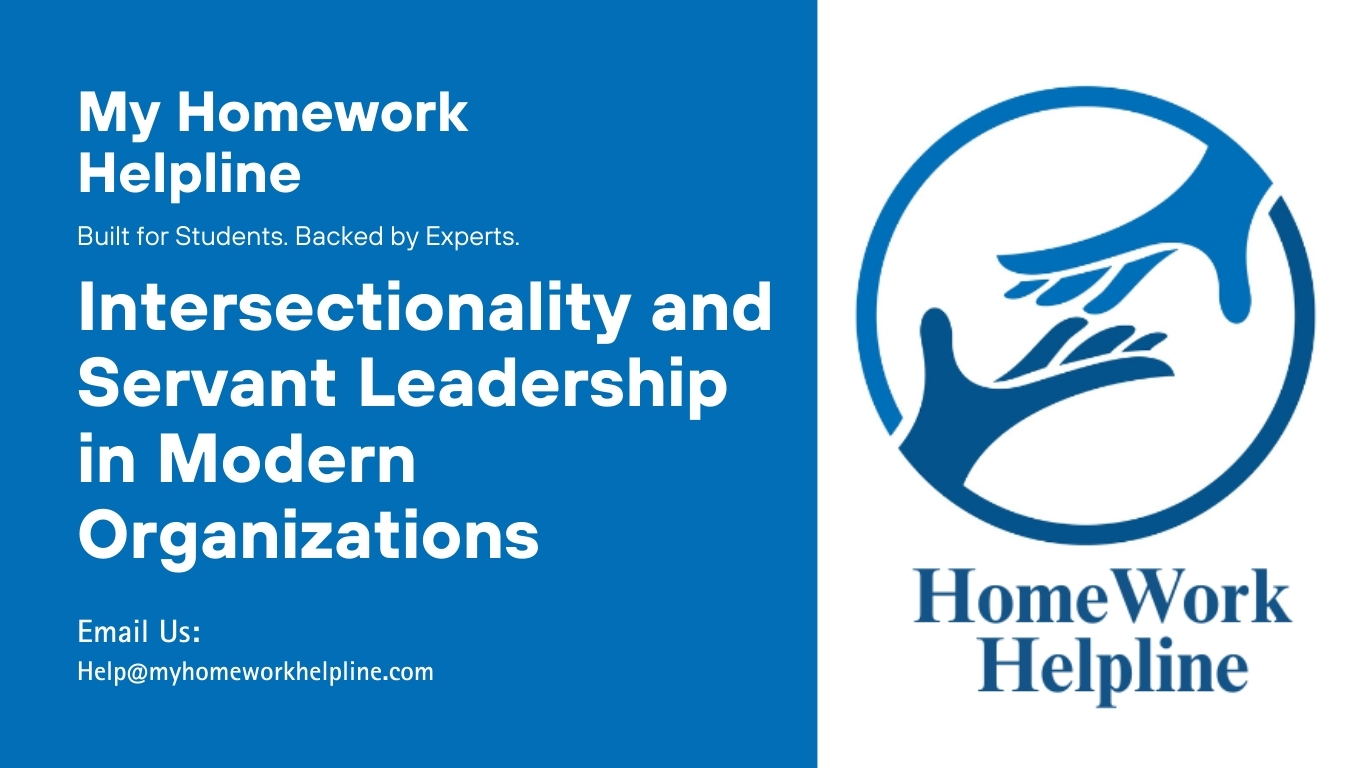 My Homework Helpline

Built for Students. Backed by Experts.

Intersectionality and Servant Leadership in Modern Organizations

Email Us:
Help@myhomeworkhelpline.com

HomeWork Helpline